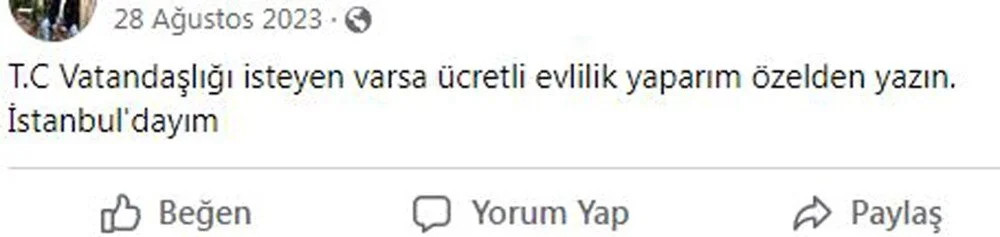 28 Ağustos 2023 ·

T.C Vatandaşlığı isteyen varsa ücretli evlilik yaparım özelden yazın. İstanbul'dayım

Beğen Yorum Yap Paylaş